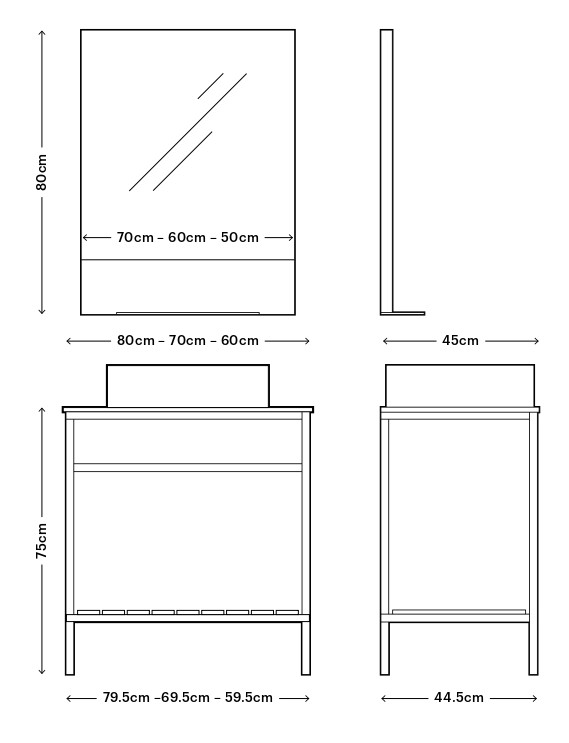 80cm

70cm – 60cm – 50cm

80cm – 70cm – 60cm

45cm

75cm

79.5cm –69.5cm – 59.5cm

44.5cm